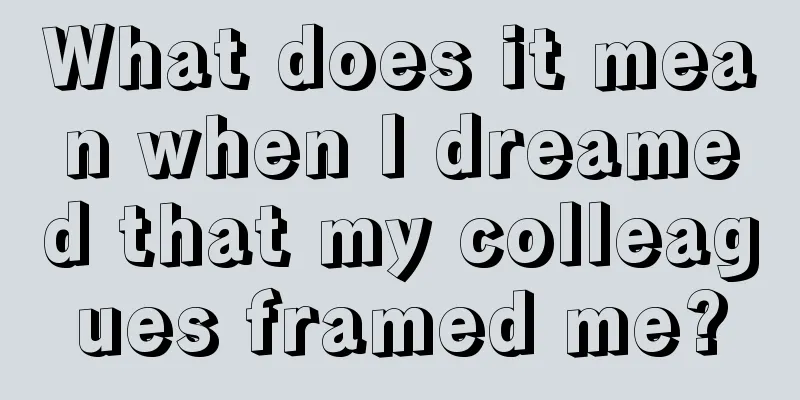 What does it mean when I dreamed that my colleagues framed me?